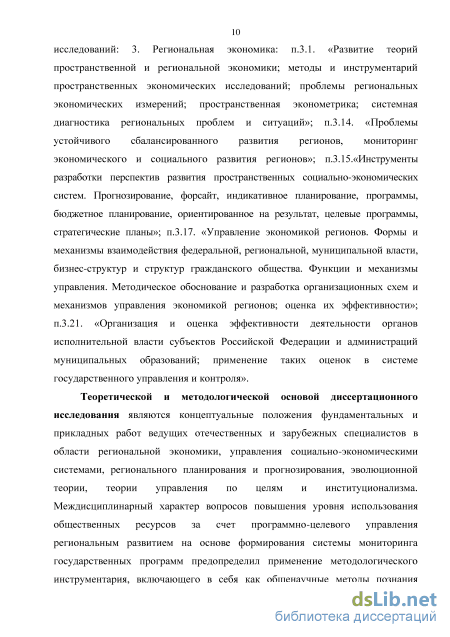 10

исследований: 3. Региональная экономика: п.3.1. «Развитие теорий пространственной и региональной экономики; методы и инструментарий пространственных экономических исследований; проблемы региональных экономических измерений; пространственная эконометрика; системная диагностика региональных проблем и ситуаций»; п.3.14. «Проблемы устойчивого сбалансированного развития регионов, мониторинг экономического и социального развития регионов»; п.3.15.«Инструменты разработки перспектив развития пространственных социально-экономических систем. Прогнозирование, форсайт, индикативное планирование, программы, бюджетное планирование, ориентированное на результат, целевые программы, стратегические планы»; п.3.17. «Управление экономикой регионов. Формы и механизмы взаимодействия федеральной, региональной, муниципальной власти, бизнес-структур и структур гражданского общества. Функции и механизмы управления. Методическое обоснование и разработка организационных схем и механизмов управления экономикой регионов; оценка их эффективности»; п.3.21. «Организация и оценка эффективности деятельности органов исполнительной власти субъектов Российской Федерации и администраций муниципальных образований; применение таких оценок в системе государственного управления и контроля».

Теоретической и методологической основой диссертационного исследования являются концептуальные положения фундаментальных и прикладных работ ведущих отечественных и зарубежных специалистов в области региональной экономики, управления социально-экономическими системами, регионального планирования и прогнозирования, эволюционной теории, теории управления по целям и институционализма. Междисциплинарный характер вопросов повышения уровня использования общественных ресурсов за счет программно-целевого управления региональным развитием на основе формирования системы мониторинга государственных программ предопределил применение методологического инструментария, включающего в себя как общенаучные методы познания

dsLib.net
библиотека диссертаций